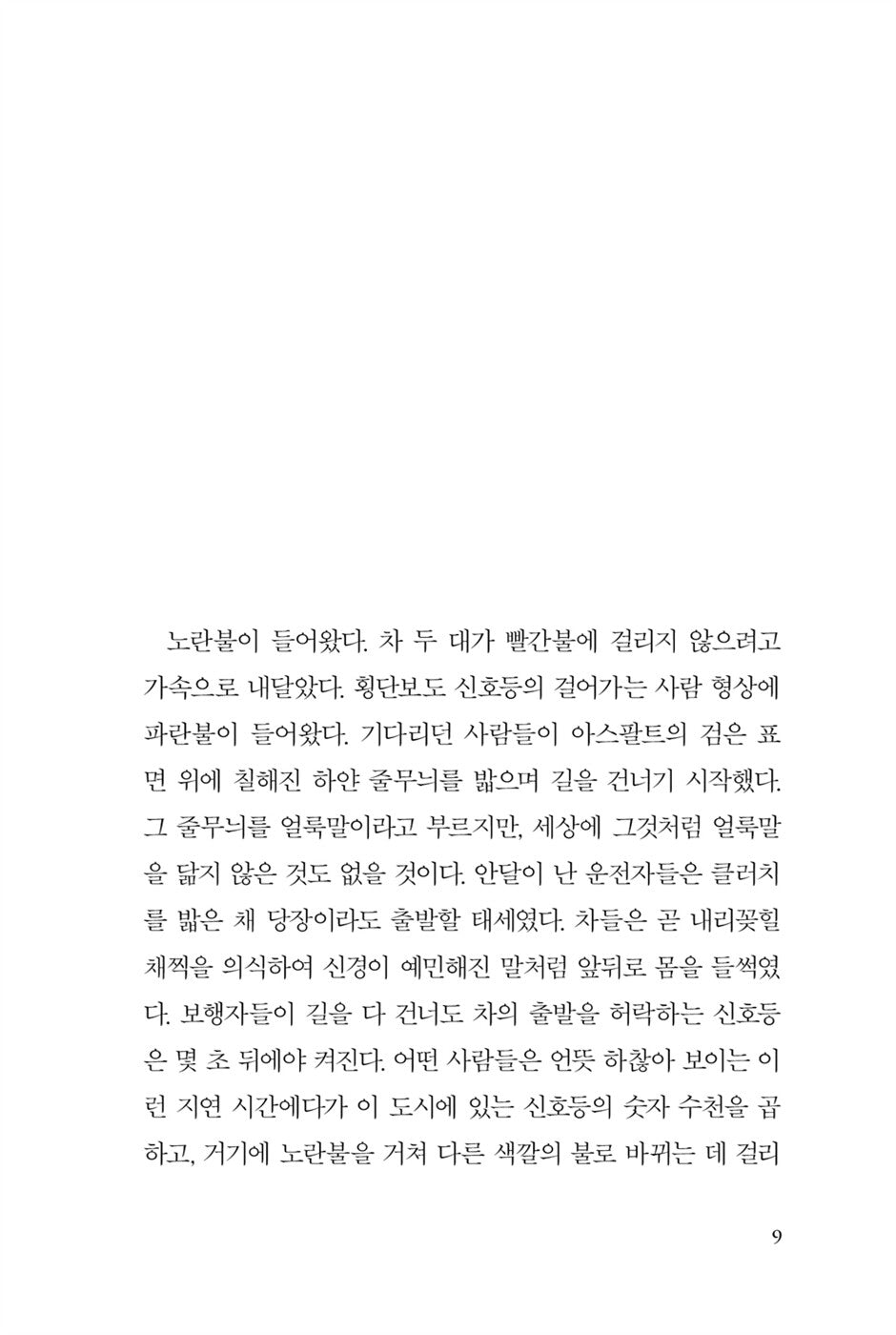 노란불이 들어왔다. 차 두 대가 빨간불에 걸리지 않으려고 가속으로 내달았다. 횡단보도 신호등의 걸어가는 사람 형상에 파란불이 들어왔다. 기다리던 사람들이 아스팔트의 검은 표면 위에 칠해진 하얀 줄무늬를 밟으며 길을 건너기 시작했다. 그 줄무늬를 얼룩말이라고 부르지만, 세상에 그것처럼 얼룩말을 닮지 않은 것도 없을 것이다. 안달이 난 운전자들은 클러치를 밟은 채 당장이라도 출발할 태세였다. 차들은 곧 내리꽂힐 채찍을 의식하여 신경이 예민해진 말처럼 앞뒤로 몸을 들썩였다. 보행자들이 길을 다 건너도 차의 출발을 허락하는 신호등은 몇 초 뒤에야 켜진다. 어떤 사람들은 언뜻 하찮아 보이는 이런 지연 시간에다가 이 도시에 있는 신호등의 숫자 수천을 곱하고, 거기에 노란불을 거쳐 다른 색깔의 불로 바뀌는 데 걸리

9